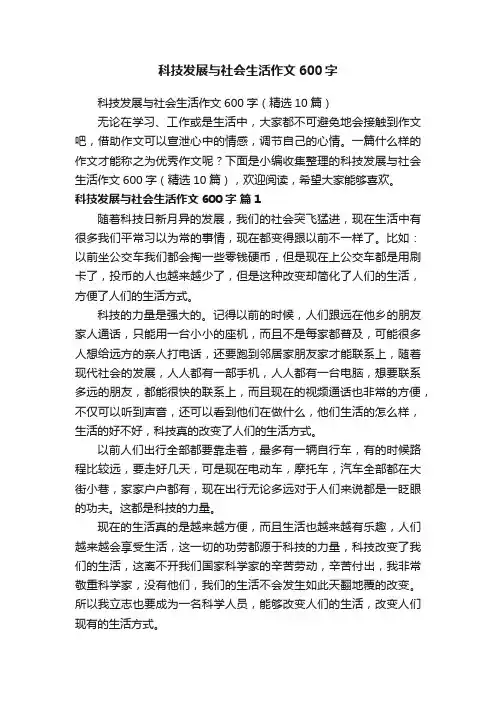 科技发展与社会生活作文 600 字

科技发展与社会生活作文 600 字（精选 10 篇）

无论在学习、工作或是生活中，大家都不可避免地会接触到作文吧，借助作文可以宣泄心中的情感，调节自己的心情。一篇什么样的作文才能称之为优秀作文呢？下面是小编收集整理的科技发展与社会生活作文 600 字（精选 10 篇），欢迎阅读，希望大家能够喜欢。

科技发展与社会生活作文 600 字 篇 1

随着科技日新月异的发展，我们的社会突飞猛进，现在生活中有很多我们平常习以为常的事情，现在都变得跟以前不一样了。比如：以前坐公交车我们都会掏一些零钱硬币，但是现在上公交车都是用刷卡了，投币的人也越来越少了，但是这种改变却简化了人们的生活，方便了人们的生活方式。

科技的力量是强大的。记得以前的时候，人们跟远在他乡的朋友家人通话，只能用一台小小的座机，而且不是每家都普及，可能很多人想给远方的亲人打电话，还要跑到邻居家朋友家才能联系上，随着现代社会的发展，人人都有一部手机，人人都有一台电脑，想要联系多远的朋友，都能很快的联系上，而且现在的视频通话也非常的方便，不仅可以听到声音，还可以看到他们在做什么，他们生活的怎么样，生活的好不好，科技真的改变了人们的生活方式。

以前人们出行全部都要靠走着，最多有一辆自行车，有的时候路程比较远，要走好几天，可是现在电动车，摩托车，汽车全部都在大街小巷，家家户户都有，现在出行无论多远对于人们来说都是一眨眼的功夫。这都是科技的力量。

现在的生活真的是越来越方便，而且生活也越来越有乐趣，人们越来越会享受生活，这一切的功劳都源于科技的力量，科技改变了我们的生活，这离不开我们国家科学家的辛苦劳动，辛苦付出，我非常敬重科学家，没有他们，我们的生活不会发生如此天翻地覆的改变。所以我立志也要成为一名科学人员，能够改变人们的生活，改变人们现有的生活方式。